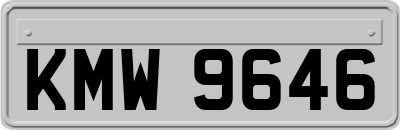 KMW 9646